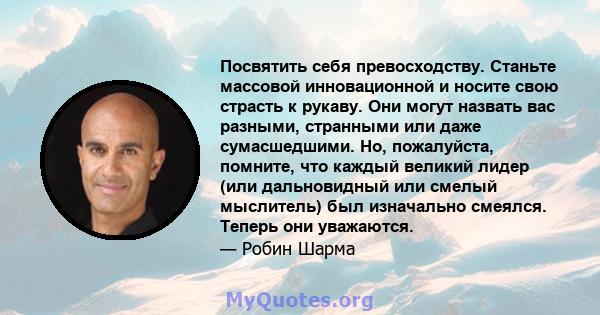 Посвятить себя превосходству. Станьте массовой инновационной и носите свою страсть к рукаву. Они могут назвать вас разными, странными или даже сумасшедшими. Но, пожалуйста, помните, что каждый великий лидер (или дальновидный или смелый мыслитель) был изначально смеялся. Теперь они уважаются.
— Робин Шарма

MyQuotes.org